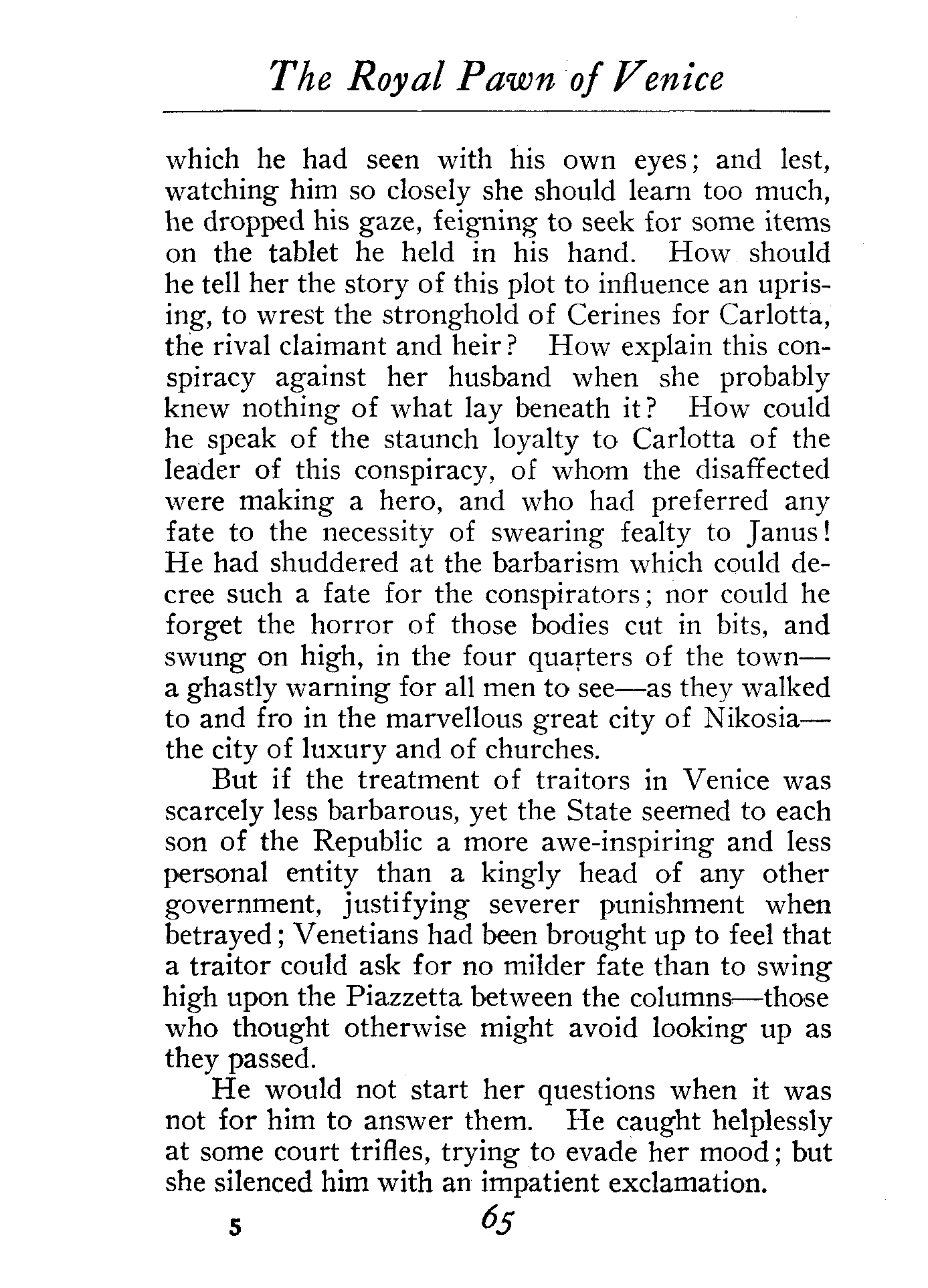 The Royal Pawn of Venice

which he had seen with his own eyes; and lest, watching him so closely she should learn too much, he dropped his gaze, feigning to seek for some items on the tablet he held in his hand. How should he tell her the story of this plot to influence an uprising, to wrest the stronghold of Cerines for Carlotta, the rival claimant and heir? How explain this conspiracy against her husband when she probably knew nothing of what lay beneath it? How could he speak of the staunch loyalty to Carlotta of the leader of this conspiracy, of whom the disaffected were making a hero, and who had preferred any fate to the necessity of swearing fealty to Janus! He had shuddered at the barbarism which could decree such a fate for the conspirators; nor could he forget the horror of those bodies cut in bits, and swung on high, in the four quarters of the town—a ghastly warning for all men to see—as they walked to and fro in the marvellous great city of Nikosia—the city of luxury and of churches.

But if the treatment of traitors in Venice was scarcely less barbarous, yet the State seemed to each son of the Republic a more awe-inspiring and less personal entity than a kingly head of any other government, justifying severer punishment when betrayed; Venetians had been brought up to feel that a traitor could ask for no milder fate than to swing high upon the Piazzetta between the columns—those who thought otherwise might avoid looking up as they passed.

He would not start her questions when it was not for him to answer them. He caught helplessly at some court trifles, trying to evade her mood; but she silenced him with an impatient exclamation.

5 65